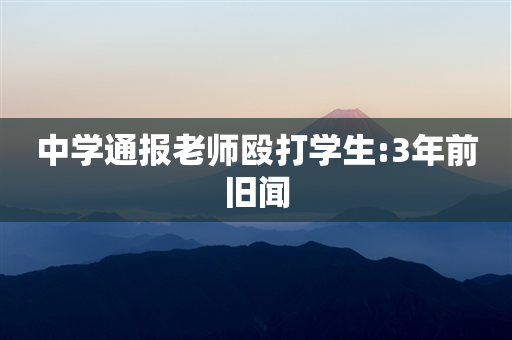 中学通报老师殴打学生:3年前旧闻